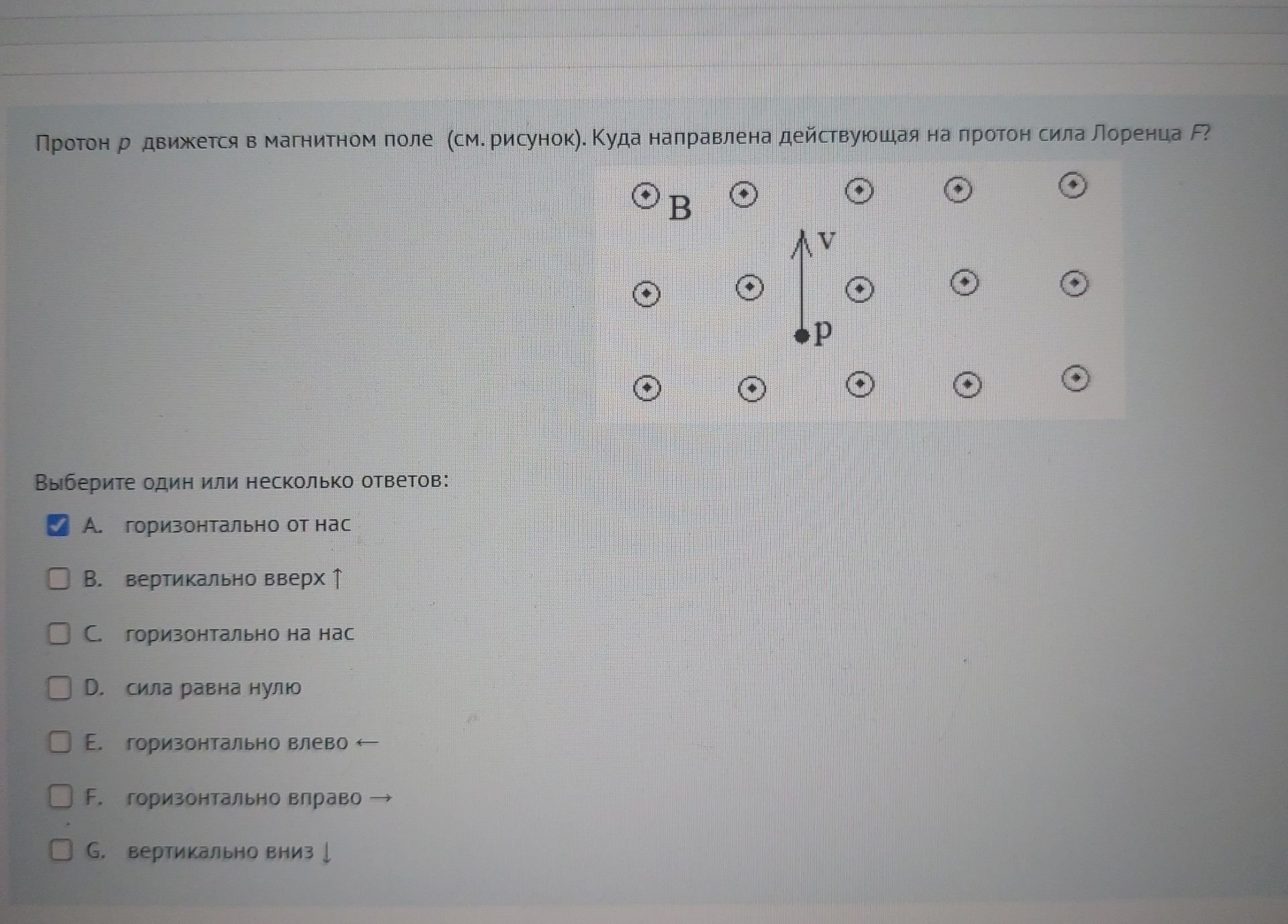 Протон p движется в магнитном поле (см. рисунок). Куда направлена действующая на протон сила Лоренца F?

B
v
p

Выберите один или несколько ответов:

☑ A. горизонтально от нас

☐ B. вертикально вверх ↑

☐ C. горизонтально на нас

☐ D. сила равна нулю

☐ E. горизонтально влево ←

☐ F. горизонтально вправо →

☐ G. вертикально вниз ↓